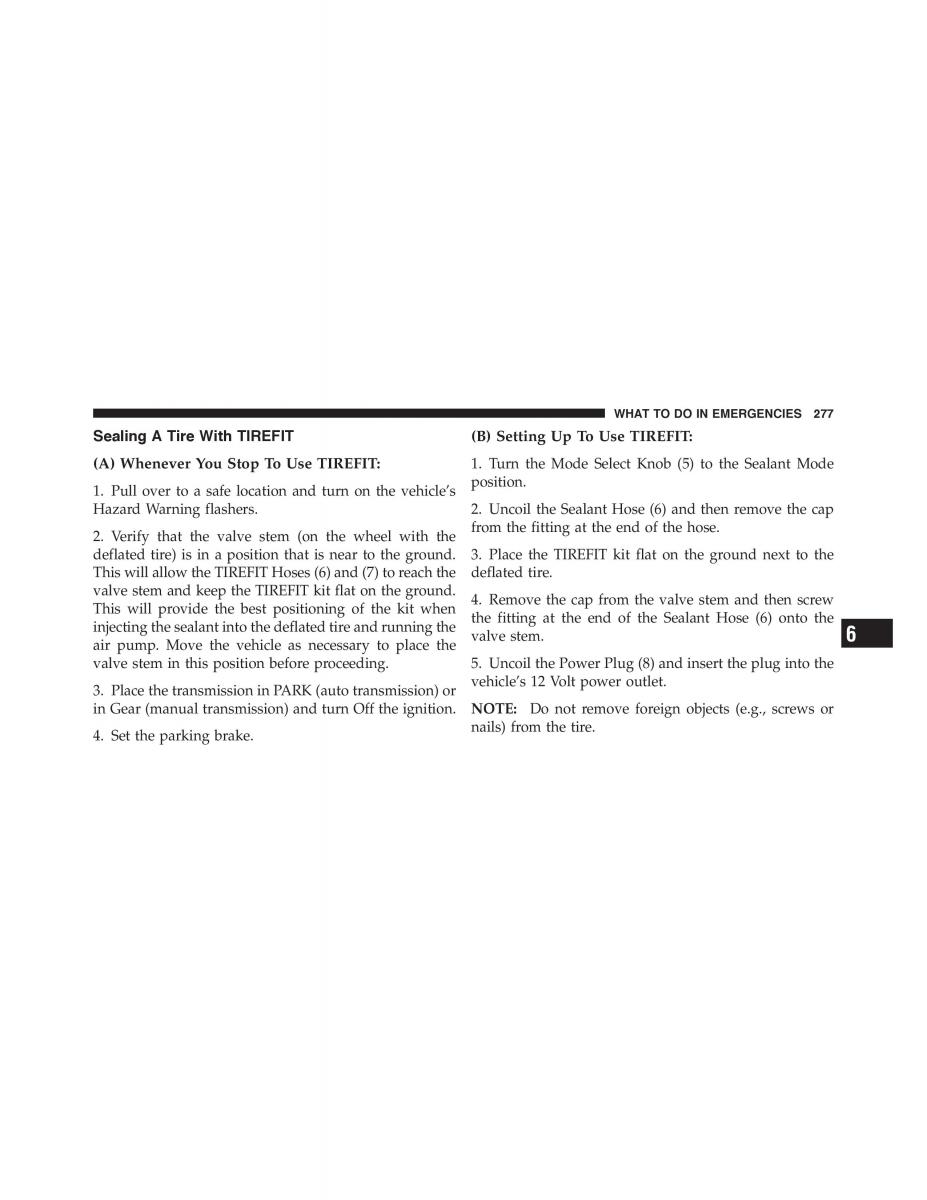 WHAT TO DO IN EMERGENCIES 277

Sealing A Tire With TIREFIT

(A) Whenever You Stop To Use TIREFIT:

1. Pull over to a safe location and turn on the vehicle's Hazard Warning flashers.

2. Verify that the valve stem (on the wheel with the deflated tire) is in a position that is near to the ground. This will allow the TIREFIT Hoses (6) and (7) to reach the valve stem and keep the TIREFIT kit flat on the ground. This will provide the best positioning of the kit when injecting the sealant into the deflated tire and running the air pump. Move the vehicle as necessary to place the valve stem in this position before proceeding.

3. Place the transmission in PARK (auto transmission) or in Gear (manual transmission) and turn Off the ignition.

4. Set the parking brake.

(B) Setting Up To Use TIREFIT:

1. Turn the Mode Select Knob (5) to the Sealant Mode position.

2. Uncoil the Sealant Hose (6) and then remove the cap from the fitting at the end of the hose.

3. Place the TIREFIT kit flat on the ground next to the deflated tire.

4. Remove the cap from the valve stem and then screw the fitting at the end of the Sealant Hose (6) onto the valve stem.

5. Uncoil the Power Plug (8) and insert the plug into the vehicle's 12 Volt power outlet.

NOTE: Do not remove foreign objects (e.g., screws or nails) from the tire.

6